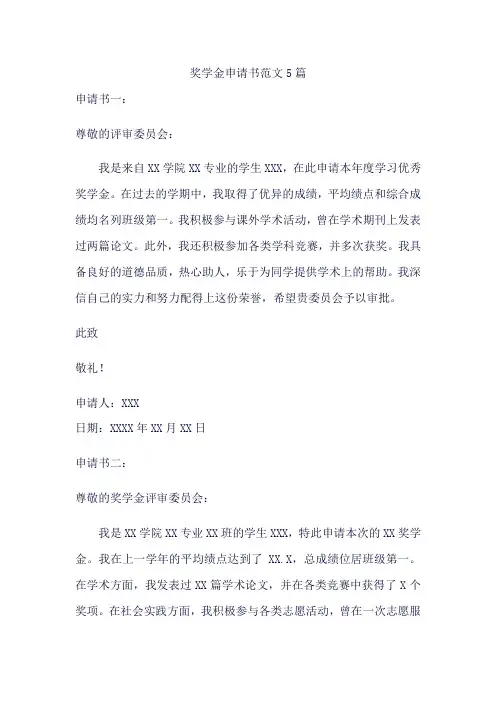 奖学金申请书范文5篇

申请书一：

尊敬的评审委员会：

我是来自XX学院XX专业的学生XXX，在此申请本年度学习优秀奖学金。在过去的学期中，我取得了优异的成绩，平均绩点和综合成绩均名列班级第一。我积极参与课外学术活动，曾在学术期刊上发表过两篇论文。此外，我还积极参加各类学科竞赛，并多次获奖。我具备良好的道德品质，热心助人，乐于为同学提供学术上的帮助。我深信自己的实力和努力配得上这份荣誉，希望贵委员会予以审批。

此致

敬礼！

申请人：XXX
日期：XXXX年XX月XX日

申请书二：

尊敬的奖学金评审委员会：

我是XX学院XX专业XX班的学生XXX，特此申请本次的XX奖学金。我在上一学年的平均绩点达到了 XX.X，总成绩位居班级第一。在学术方面，我发表过XX篇学术论文，并在各类竞赛中获得了X个奖项。在社会实践方面，我积极参与各类志愿活动，曾在一次志愿服